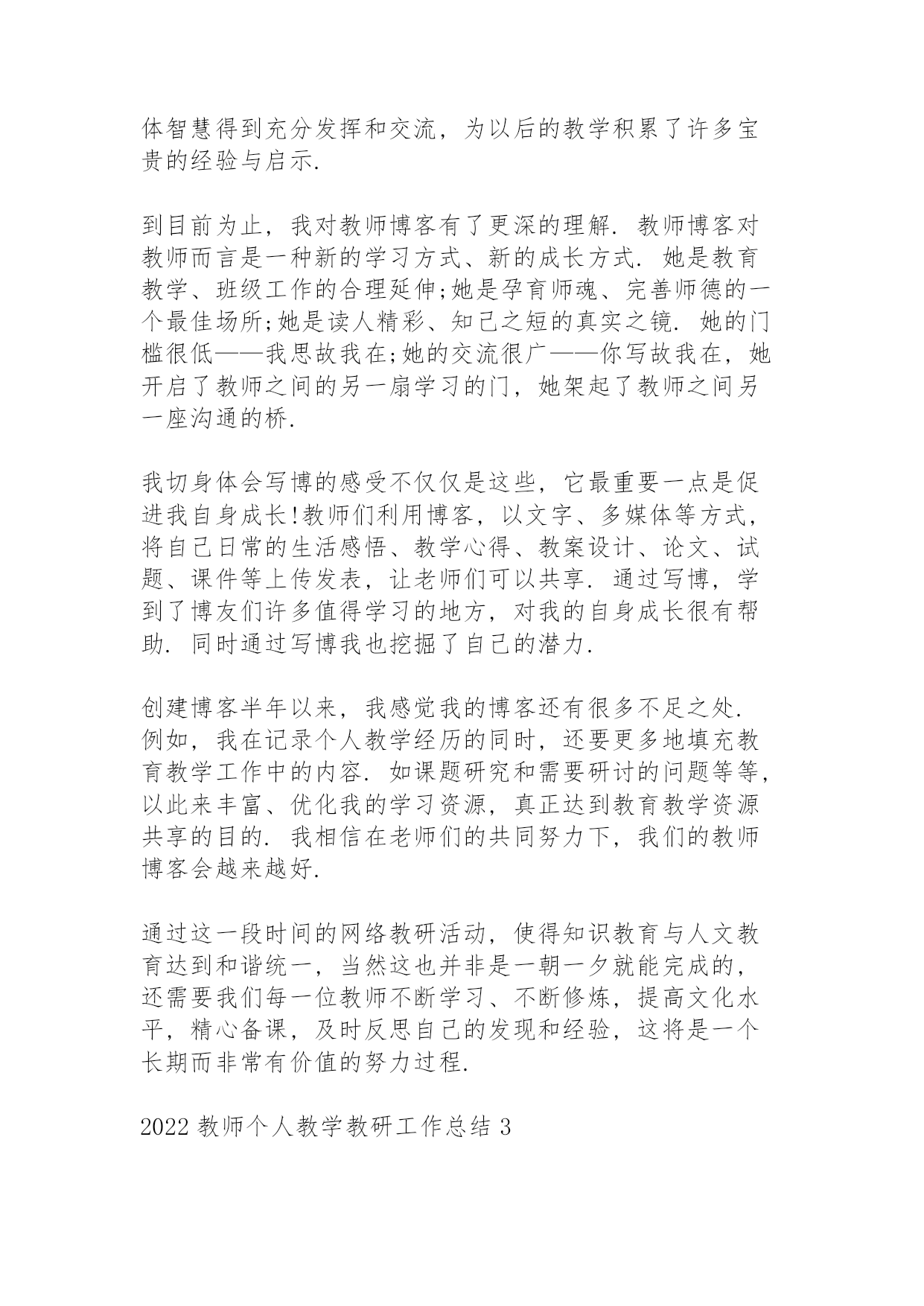 体智慧得到充分发挥和交流，为以后的教学积累了许多宝贵的经验与启示.

到目前为止，我对教师博客有了更深的理解. 教师博客对教师而言是一种新的学习方式、新的成长方式. 她是教育教学、班级工作的合理延伸;她是孕育师魂、完善师德的一个最佳场所;她是读人精彩、知己之短的真实之镜. 她的门槛很低——我思故我在;她的交流很广——你写故我在，她开启了教师之间的另一扇学习的门，她架起了教师之间另一座沟通的桥.

我切身体会写博的感受不仅仅是这些，它最重要一点是促进我自身成长!教师们利用博客，以文字、多媒体等方式，将自己日常的生活感悟、教学心得、教案设计、论文、试题、课件等上传发表，让老师们可以共享. 通过写博，学到了博友们许多值得学习的地方，对我的自身成长很有帮助. 同时通过写博我也挖掘了自己的潜力.

创建博客半年以来，我感觉我的博客还有很多不足之处. 例如，我在记录个人教学经历的同时，还要更多地填充教育教学工作中的内容. 如课题研究和需要研讨的问题等等，以此来丰富、优化我的学习资源，真正达到教育教学资源共享的目的. 我相信在老师们的共同努力下，我们的教师博客会越来越好.

通过这一段时间的网络教研活动，使得知识教育与人文教育达到和谐统一，当然这也并非是一朝一夕就能完成的，还需要我们每一位教师不断学习、不断修炼，提高文化水平，精心备课，及时反思自己的发现和经验，这将是一个长期而非常有价值的努力过程.

2022 教师个人教学教研工作总结 3